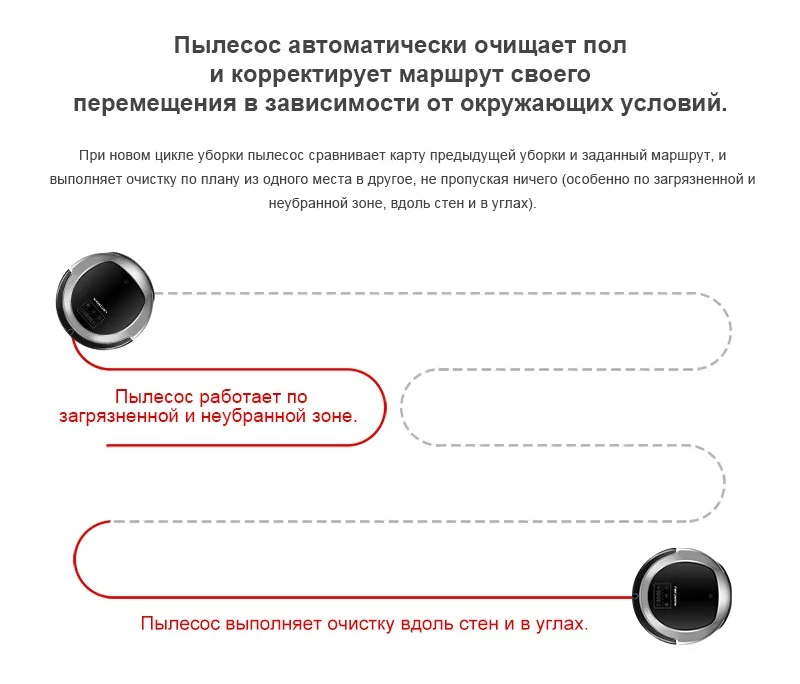 Пылесос автоматически очищает пол и корректирует маршрут своего перемещения в зависимости от окружающих условий.

При новом цикле уборки пылесос сравнивает карту предыдущей уборки и заданный маршрут, и выполняет очистку по плану из одного места в другое, не пропуская ничего (особенно по загрязненной и неубранной зоне, вдоль стен и в углах).

Пылесос работает по загрязненной и неубранной зоне.

Пылесос выполняет очистку вдоль стен и в углах.